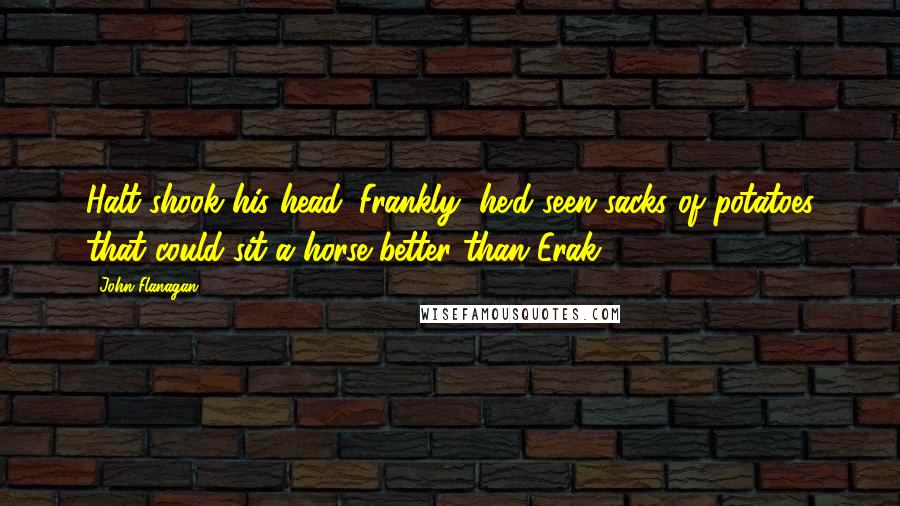 Halt shook his head. Frankly, he'd seen sacks of potatoes that could sit a horse better than Erak.

John Flanagan

WISEFAMOUSQUOTES.COM